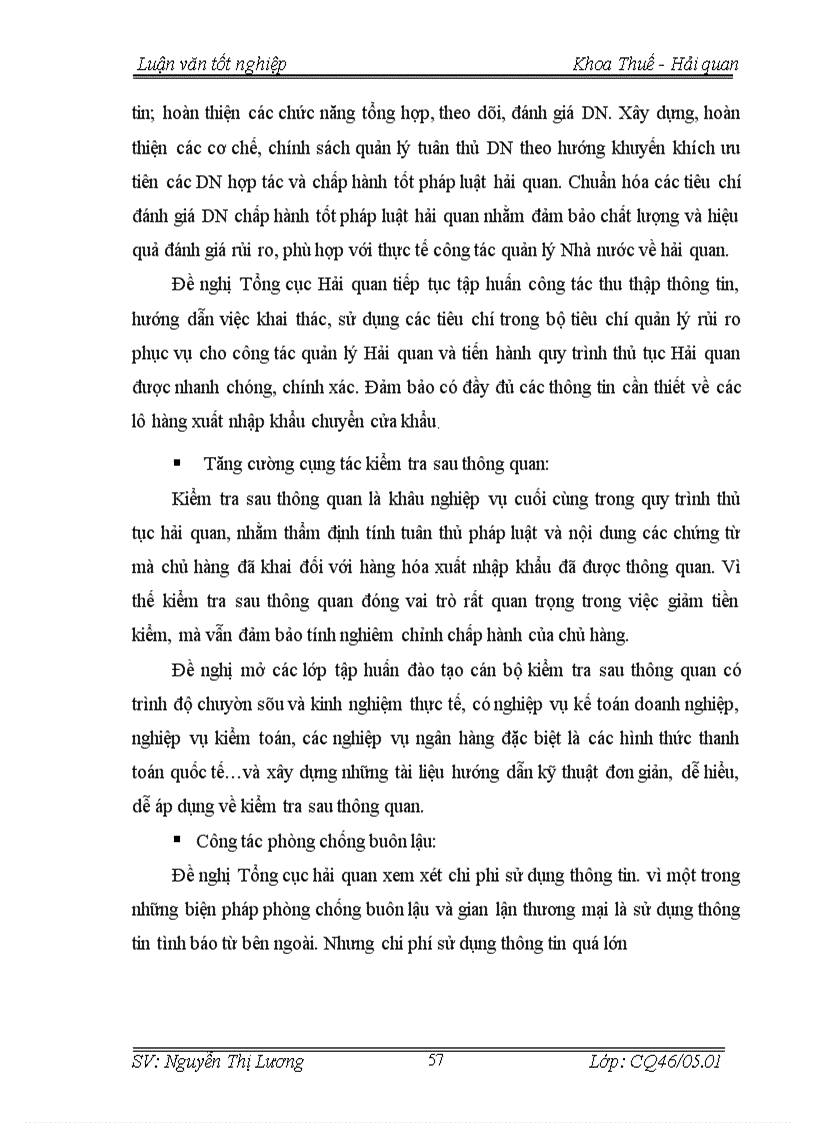 Luận văn tốt nghiệp

Khoa Thuế - Hải quan

tin; hoàn thiện các chức năng tổng hợp, theo dõi, đánh giá DN. Xây dựng, hoàn thiện các cơ chế, chính sách quản lý tuân thủ DN theo hướng khuyến khích ưu tiên các DN hợp tác và chấp hành tốt pháp luật hải quan. Chuẩn hóa các tiêu chí đánh giá DN chấp hành tốt pháp luật hải quan nhằm đảm bảo chất lượng và hiệu quả đánh giá rủi ro, phù hợp với thực tế công tác quản lý Nhà nước về hải quan.

Đề nghị Tổng cục Hải quan tiếp tục tập huấn công tác thu thập thông tin, hướng dẫn việc khai thác, sử dụng các tiêu chí trong bộ tiêu chí quản lý rủi ro phục vụ cho công tác quản lý Hải quan và tiến hành quy trình thủ tục Hải quan được nhanh chóng, chính xác. Đảm bảo có đầy đủ các thông tin cần thiết về các lô hàng xuất nhập khẩu chuyển cửa khẩu.

▪ Tăng cường cụng tác kiểm tra sau thông quan:

Kiểm tra sau thông quan là khâu nghiệp vụ cuối cùng trong quy trình thủ tục hải quan, nhằm thẩm định tính tuân thủ pháp luật và nội dung các chứng từ mà chủ hàng đã khai đối với hàng hóa xuất nhập khẩu đã được thông quan. Vì thế kiểm tra sau thông quan đóng vai trò rất quan trọng trong việc giảm tiền kiểm, mà vẫn đảm bảo tính nghiêm chỉnh chấp hành của chủ hàng.

Đề nghị mở các lớp tập huấn đào tạo cán bộ kiểm tra sau thông quan có trình độ chuyờn sõu và kinh nghiệm thực tế, có nghiệp vụ kế toán doanh nghiệp, nghiệp vụ kiểm toán, các nghiệp vụ ngân hàng đặc biệt là các hình thức thanh toán quốc tế…và xây dựng những tài liệu hướng dẫn kỹ thuật đơn giản, dễ hiểu, dễ áp dụng về kiểm tra sau thông quan.

▪ Công tác phòng chống buôn lậu:

Đề nghị Tổng cục hải quan xem xét chi phí sử dụng thông tin. vì một trong những biện pháp phòng chống buôn lậu và gian lận thương mại là sử dụng thông tin tình báo từ bên ngoài. Nhưng chi phí sử dụng thông tin quá lớn

SV: Nguyễn Thị Lương

57

Lớp: CQ46/05.01